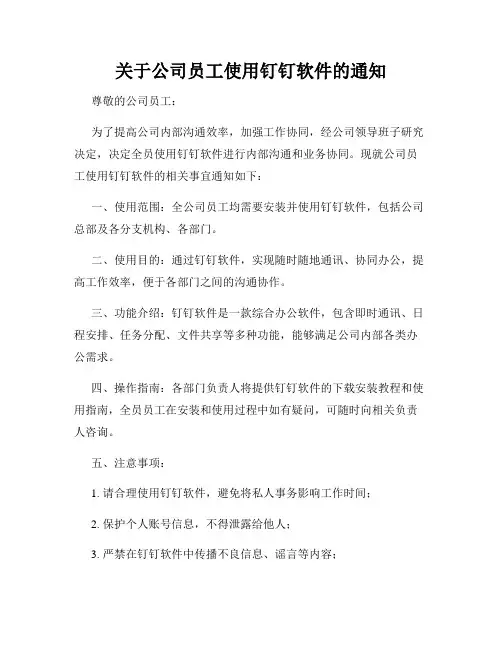 关于公司员工使用钉钉软件的通知

尊敬的公司员工：

为了提高公司内部沟通效率，加强工作协同，经公司领导班子研究决定，决定全员使用钉钉软件进行内部沟通和业务协同。现就公司员工使用钉钉软件的相关事宜通知如下：

一、使用范围：全公司员工均需要安装并使用钉钉软件，包括公司总部及各分支机构、各部门。

二、使用目的：通过钉钉软件，实现随时随地通讯、协同办公，提高工作效率，便于各部门之间的沟通协作。

三、功能介绍：钉钉软件是一款综合办公软件，包含即时通讯、日程安排、任务分配、文件共享等多种功能，能够满足公司内部各类办公需求。

四、操作指南：各部门负责人将提供钉钉软件的下载安装教程和使用指南，全员员工在安装和使用过程中如有疑问，可随时向相关负责人咨询。

五、注意事项：

1. 请合理使用钉钉软件，避免将私人事务影响工作时间；

2. 保护个人账号信息，不得泄露给他人；

3. 严禁在钉钉软件中传播不良信息、谣言等内容；